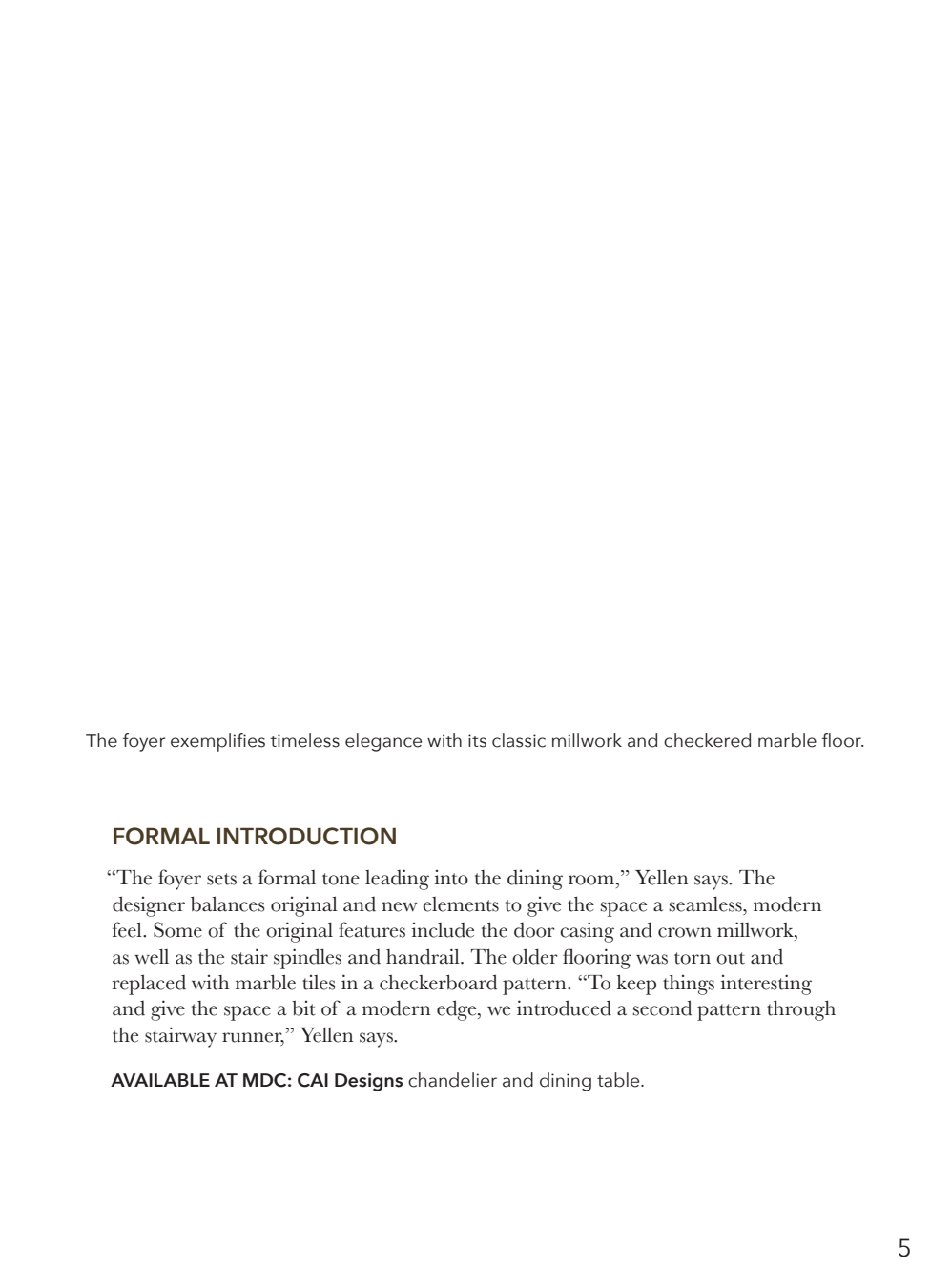 The foyer exemplifies timeless elegance with its classic millwork and checkered marble floor.

FORMAL INTRODUCTION

“The foyer sets a formal tone leading into the dining room,” Yellen says. The designer balances original and new elements to give the space a seamless, modern feel. Some of the original features include the door casing and crown millwork, as well as the stair spindles and handrail. The older flooring was torn out and replaced with marble tiles in a checkerboard pattern. “To keep things interesting and give the space a bit of a modern edge, we introduced a second pattern through the stairway runner,” Yellen says.

AVAILABLE AT MDC: CAI Designs chandelier and dining table.

5